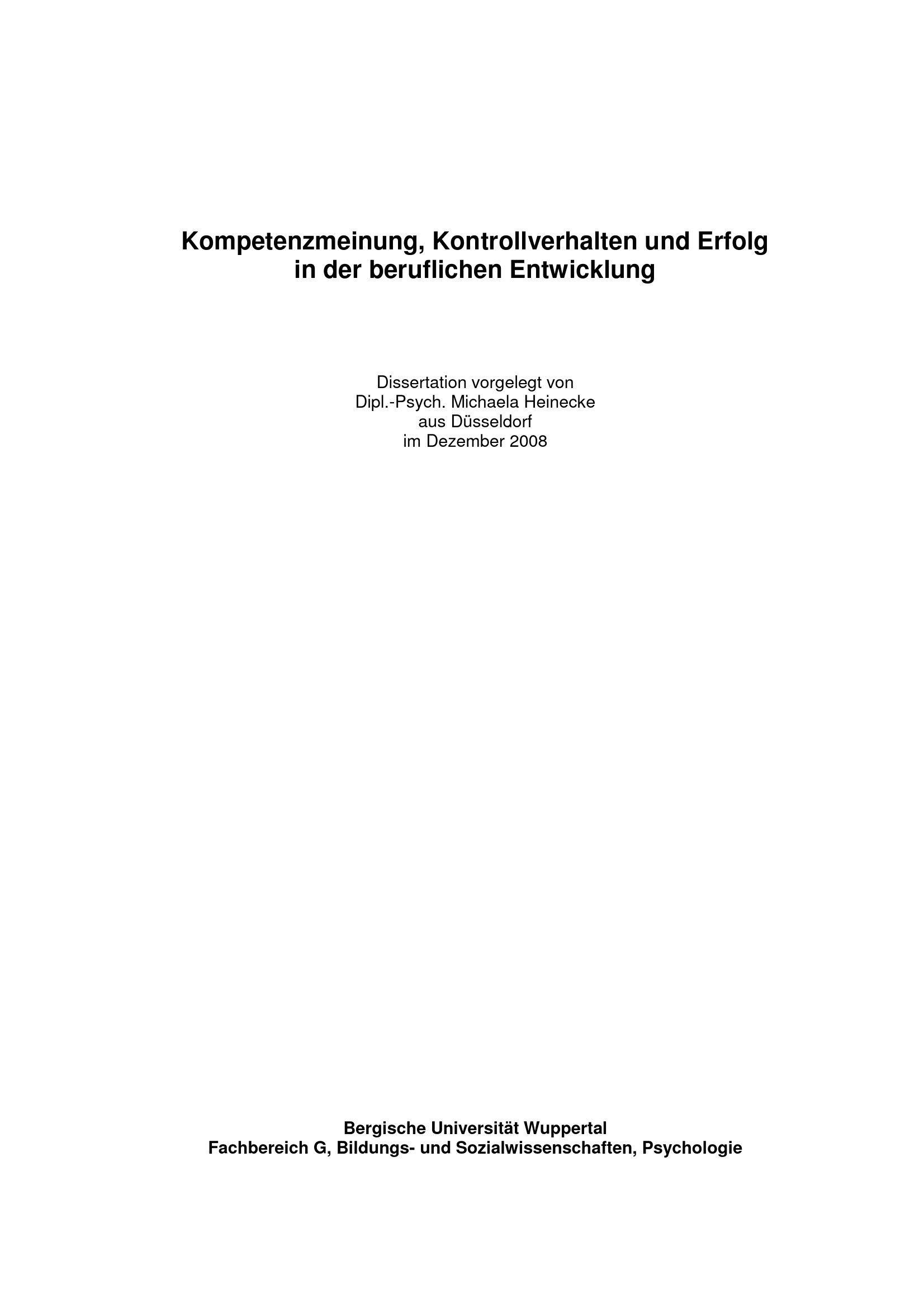 Kompetenzmeinung, Kontrollverhalten und Erfolg in der beruflichen Entwicklung

Dissertation vorgelegt von
Dipl.-Psych. Michaela Heinecke
aus Düsseldorf
im Dezember 2008

Bergische Universität Wuppertal
Fachbereich G, Bildungs- und Sozialwissenschaften, Psychologie